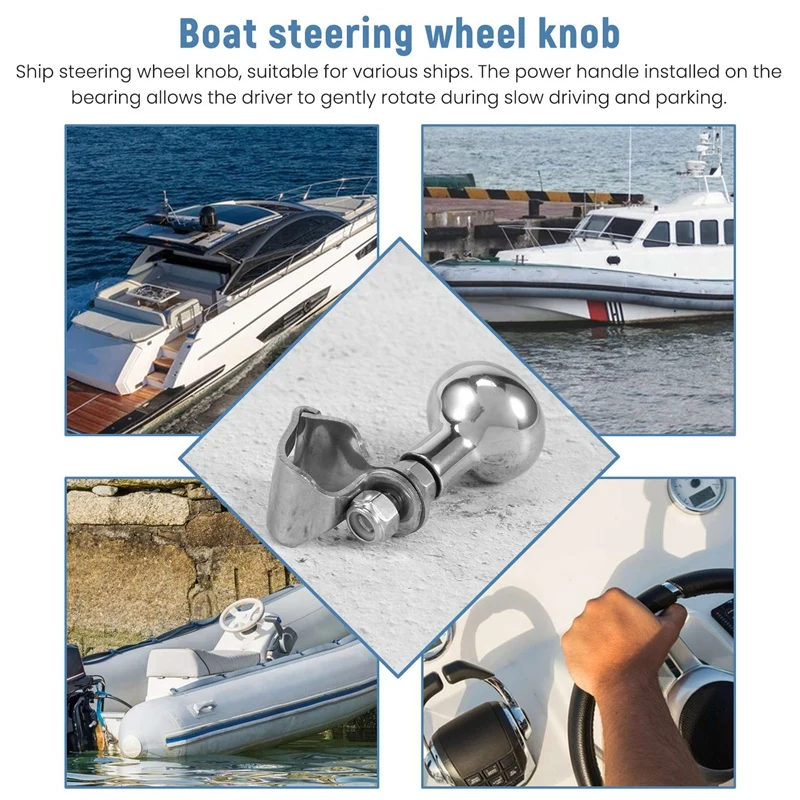 Boat steering wheel knob

Ship steering wheel knob, suitable for various ships. The power handle installed on the bearing allows the driver to gently rotate during slow driving and parking.